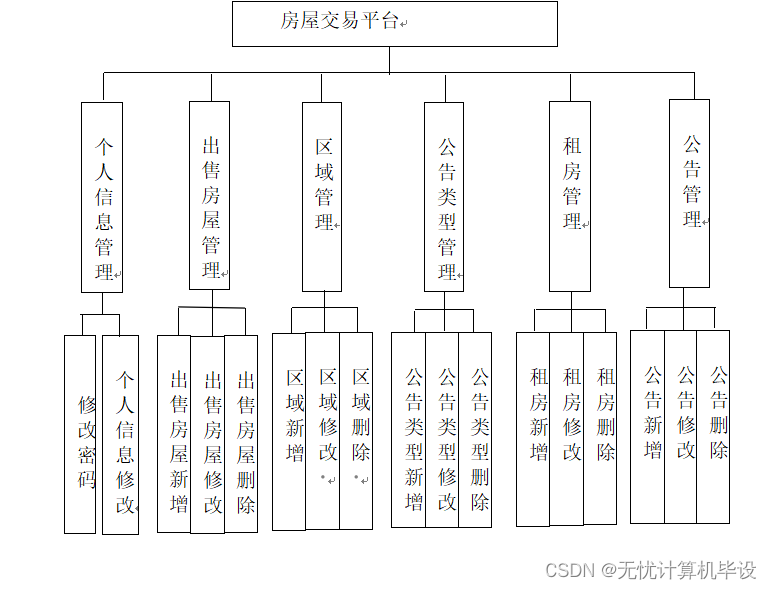 房屋交易平台

个人信息管理

出售房屋管理

区域管理

公告类型管理

租房管理

公告管理

修改密码

个人信息修改

出售房屋新增

出售房屋修改

出售房屋删除

区域新增

区域修改

区域删除

公告类型新增

公告类型修改

公告类型删除

租房新增

租房修改

租房删除

公告新增

公告修改

公告删除

CSDN @无忧计算机毕设